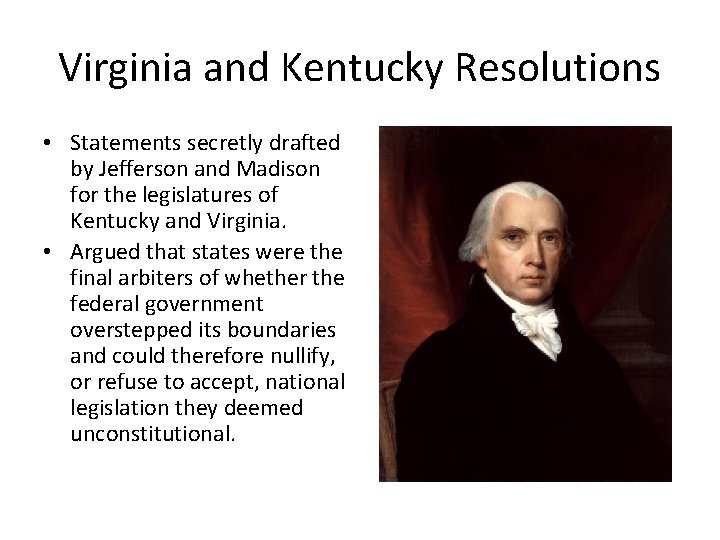 Virginia and Kentucky Resolutions

• Statements secretly drafted by Jefferson and Madison for the legislatures of Kentucky and Virginia.
• Argued that states were the final arbiters of whether the federal government overstepped its boundaries and could therefore nullify, or refuse to accept, national legislation they deemed unconstitutional.